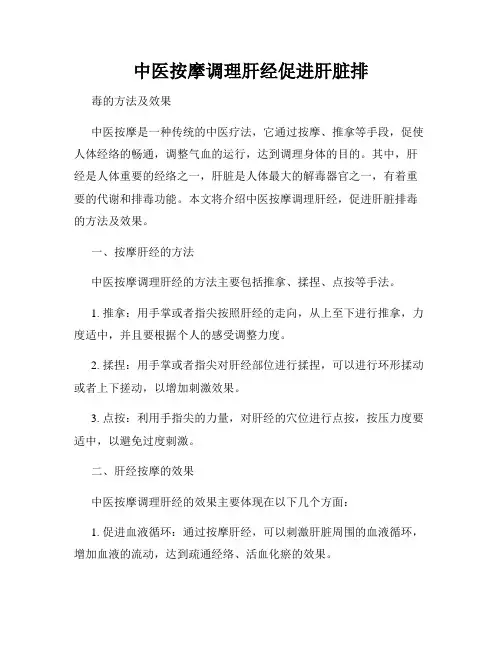 中医按摩调理肝经促进肝脏排

毒的方法及效果

中医按摩是一种传统的中医疗法，它通过按摩、推拿等手段，促使人体经络的畅通，调整气血的运行，达到调理身体的目的。其中，肝经是人体重要的经络之一，肝脏是人体最大的解毒器官之一，有着重要的代谢和排毒功能。本文将介绍中医按摩调理肝经，促进肝脏排毒的方法及效果。

一、按摩肝经的方法

中医按摩调理肝经的方法主要包括推拿、揉捏、点按等手法。

1. 推拿：用手掌或者指尖按照肝经的走向，从上至下进行推拿，力度适中，并且要根据个人的感受调整力度。

2. 揉捏：用手掌或者指尖对肝经部位进行揉捏，可以进行环形揉动或者上下搓动，以增加刺激效果。

3. 点按：利用手指尖的力量，对肝经的穴位进行点按，按压力度要适中，以避免过度刺激。

二、肝经按摩的效果

中医按摩调理肝经的效果主要体现在以下几个方面：

1. 促进血液循环：通过按摩肝经，可以刺激肝脏周围的血液循环，增加血液的流动，达到疏通经络、活血化瘀的效果。